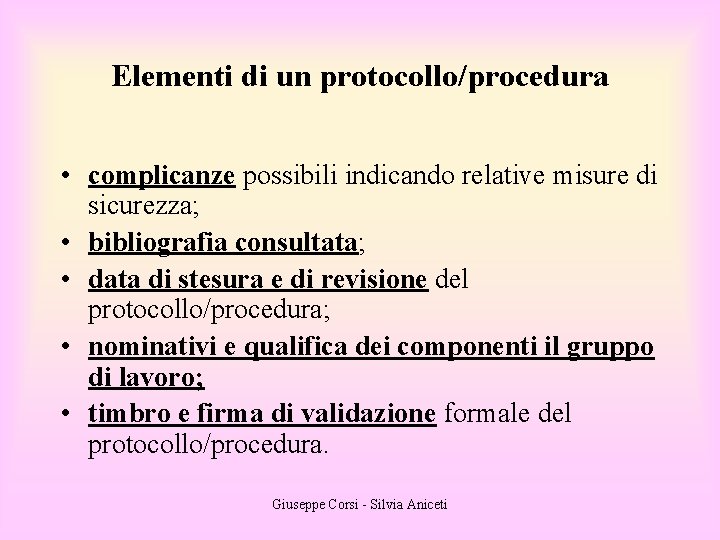 Elementi di un protocollo/procedura

• complicanze possibili indicando relative misure di sicurezza;
• bibliografia consultata;
• data di stesura e di revisione del protocollo/procedura;
• nominativi e qualifica dei componenti il gruppo di lavoro;
• timbro e firma di validazione formale del protocollo/procedura.

Giuseppe Corsi - Silvia Aniceti